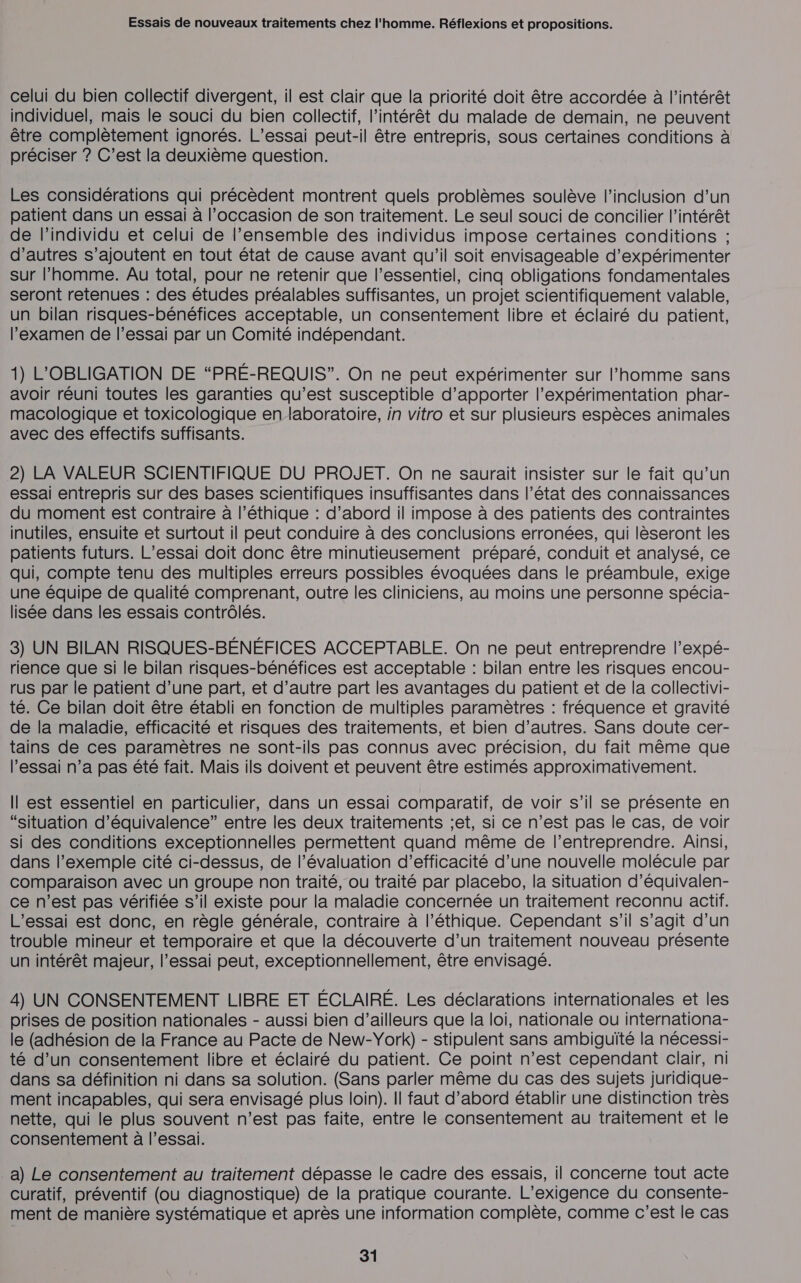 Essais de nouveaux traitements chez l'homme. Réflexions et propositions.

celui du bien collectif divergent, il est clair que la priorité doit être accordée à l'intérêt individuel, mais le souci du bien collectif, l'intérêt du malade de demain, ne peuvent être complètement ignorés. L'essai peut-il être entrepris, sous certaines conditions à préciser ? C'est la deuxième question.

Les considérations qui précèdent montrent quels problèmes soulève l'inclusion d'un patient dans un essai à l'occasion de son traitement. Le seul souci de concilier l'intérêt de l'individu et celui de l'ensemble des individus impose certaines conditions ; d'autres s'ajoutent en tout état de cause avant qu'il soit envisageable d'expérimenter sur l'homme. Au total, pour ne retenir que l'essentiel, cinq obligations fondamentales seront retenues : des études préalables suffisantes, un projet scientifiquement valable, un bilan risques-bénéfices acceptable, un consentement libre et éclairé du patient, l'examen de l'essai par un Comité indépendant.

1) L'OBLIGATION DE “PRÉ-REQUIS”. On ne peut expérimenter sur l'homme sans avoir réuni toutes les garanties qu'est susceptible d'apporter l'expérimentation pharmacologique et toxicologique en laboratoire, in vitro et sur plusieurs espèces animales avec des effectifs suffisants.

2) LA VALEUR SCIENTIFIQUE DU PROJET. On ne saurait insister sur le fait qu'un essai entrepris sur des bases scientifiques insuffisantes dans l'état des connaissances du moment est contraire à l'éthique : d'abord il impose à des patients des contraintes inutiles, ensuite et surtout il peut conduire à des conclusions erronées, qui lèseront les patients futurs. L'essai doit donc être minutieusement préparé, conduit et analysé, ce qui, compte tenu des multiples erreurs possibles évoquées dans le préambule, exige une équipe de qualité comprenant, outre les cliniciens, au moins une personne spécialisée dans les essais contrôlés.

3) UN BILAN RISQUES-BÉNÉFICES ACCEPTABLE. On ne peut entreprendre l'expérience que si le bilan risques-bénéfices est acceptable : bilan entre les risques encourus par le patient d'une part, et d'autre part les avantages du patient et de la collectivité. Ce bilan doit être établi en fonction de multiples paramètres : fréquence et gravité de la maladie, efficacité et risques des traitements, et bien d'autres. Sans doute certains de ces paramètres ne sont-ils pas connus avec précision, du fait même que l'essai n'a pas été fait. Mais ils doivent et peuvent être estimés approximativement.

Il est essentiel en particulier, dans un essai comparatif, de voir s'il se présente en “situation d'équivalence” entre les deux traitements ;et, si ce n'est pas le cas, de voir si des conditions exceptionnelles permettent quand même de l'entreprendre. Ainsi, dans l'exemple cité ci-dessus, de l'évaluation d'efficacité d'une nouvelle molécule par comparaison avec un groupe non traité, ou traité par placebo, la situation d'équivalence n'est pas vérifiée s'il existe pour la maladie concernée un traitement reconnu actif. L'essai est donc, en règle générale, contraire à l'éthique. Cependant s'il s'agit d'un trouble mineur et temporaire et que la découverte d'un traitement nouveau présente un intérêt majeur, l'essai peut, exceptionnellement, être envisagé.

4) UN CONSENTEMENT LIBRE ET ÉCLAIRÉ. Les déclarations internationales et les prises de position nationales - aussi bien d'ailleurs que la loi, nationale ou internationale (adhésion de la France au Pacte de New-York) - stipulent sans ambiguïté la nécessité d'un consentement libre et éclairé du patient. Ce point n'est cependant clair, ni dans sa définition ni dans sa solution. (Sans parler même du cas des sujets juridiquement incapables, qui sera envisagé plus loin). Il faut d'abord établir une distinction très nette, qui le plus souvent n'est pas faite, entre le consentement au traitement et le consentement à l'essai.

a) Le consentement au traitement dépasse le cadre des essais, il concerne tout acte curatif, préventif (ou diagnostique) de la pratique courante. L'exigence du consentement de manière systématique et après une information complète, comme c'est le cas

31